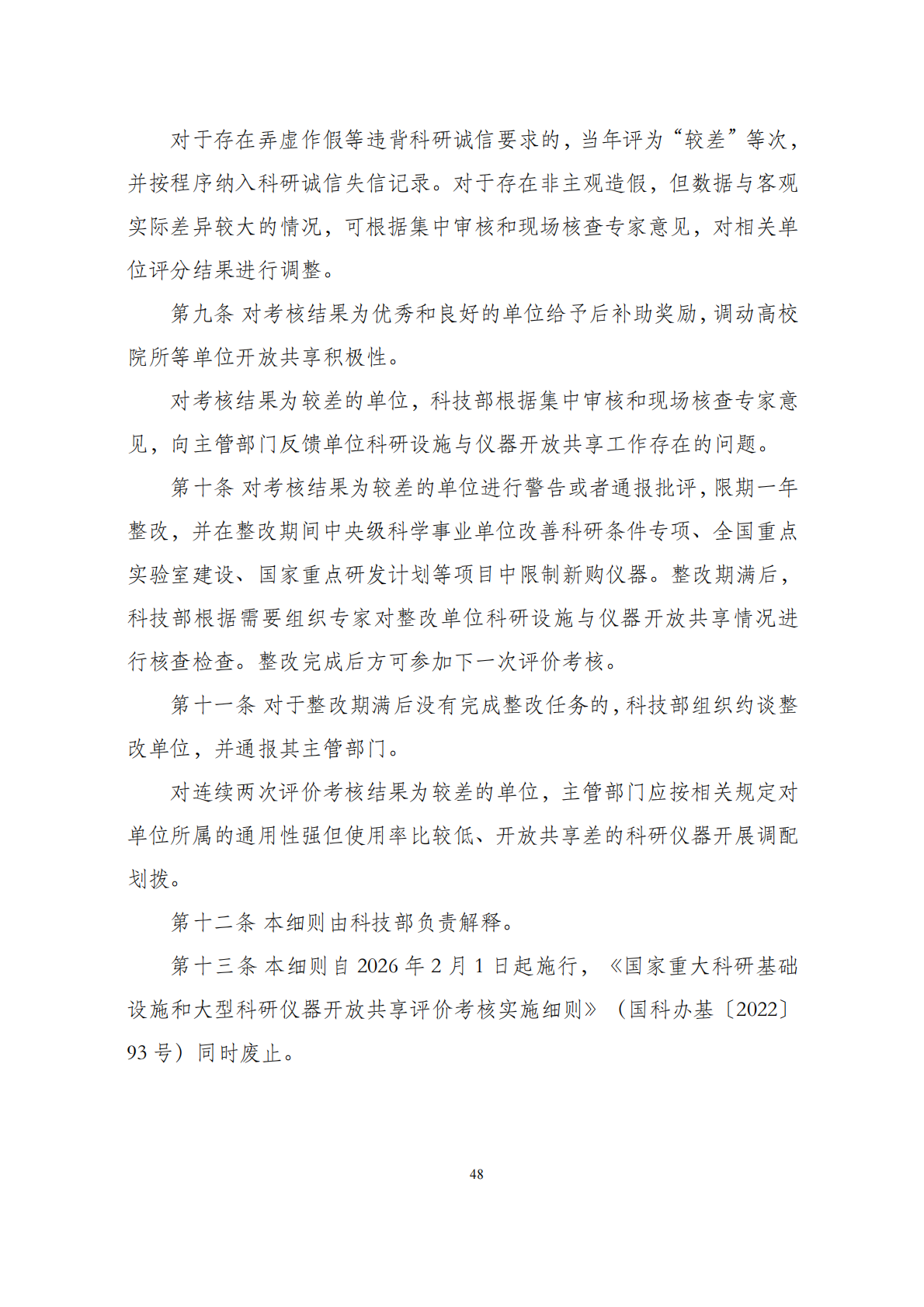 对于存在弄虚作假等违背科研诚信要求的，当年评为“较差”等次，并按程序纳入科研诚信失信记录。对于存在非主观造假，但数据与客观实际差异较大的情况，可根据集中审核和现场核查专家意见，对相关单位评分结果进行调整。

第九条 对考核结果为优秀和良好的单位给予后补助奖励，调动高校院所等单位开放共享积极性。

对考核结果为较差的单位，科技部根据集中审核和现场核查专家意见，向主管部门反馈单位科研设施与仪器开放共享工作存在的问题。

第十条 对考核结果为较差的单位进行警告或者通报批评，限期一年整改，并在整改期间中央级科学事业单位改善科研条件专项、全国重点实验室建设、国家重点研发计划等项目中限制新购仪器。整改期满后，科技部根据需要组织专家对整改单位科研设施与仪器开放共享情况进行核查检查。整改完成后方可参加下一次评价考核。

第十一条 对于整改期满后没有完成整改任务的，科技部组织约谈整改单位，并通报其主管部门。

对连续两次评价考核结果为较差的单位，主管部门应按相关规定对单位所属的通用性强但使用率比较低、开放共享差的科研仪器开展调配划拨。

第十二条 本细则由科技部负责解释。

第十三条 本细则自2026年2月1日起施行，《国家重大科研基础设施和大型科研仪器开放共享评价考核实施细则》（国科办基〔2022〕93号）同时废止。

48